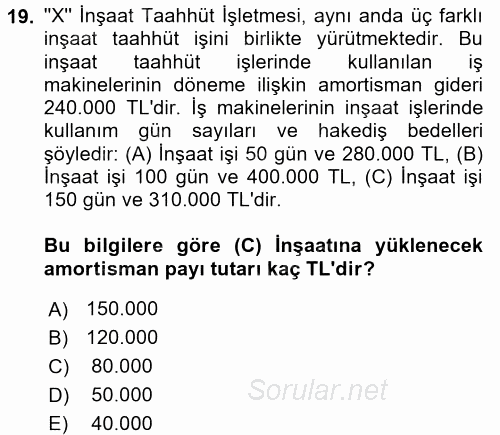 19. "X" İnşaat Taahhüt İşletmesi, aynı anda üç farklı inşaat taahhüt işini birlikte yürütmektedir. Bu inşaat taahhüt işlerinde kullanılan iş makinelerinin döneme ilişkin amortisman gideri 240.000 TL'dir. İş makinelerinin inşaat işlerinde kullanım gün sayıları ve hakediş bedelleri şöyledir: (A) İnşaat işi 50 gün ve 280.000 TL, (B) İnşaat işi 100 gün ve 400.000 TL, (C) İnşaat işi 150 gün ve 310.000 TL'dir.

Bu bilgilere göre (C) İnşaatına yüklenecek amortisman payı tutarı kaç TL'dir?

A) 150.000
B) 120.000
C) 80.000
D) 50.000
E) 40.000

Sorular.net